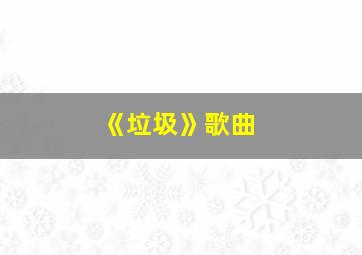 《垃圾》歌曲